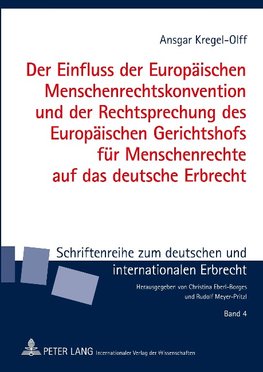 Ansgar Kregel-Olff

Der Einfluss der Europäischen Menschenrechtskonvention und der Rechtsprechung des Europäischen Gerichtshofs für Menschenrechte auf das deutsche Erbrecht

Schriftenreihe zum deutschen und internationalen Erbrecht

Herausgegeben von Christina Eberl-Borges und Rudolf Meyer-Pritzl

Band 4

PETER LANG Internationaler Verlag der Wissenschaften